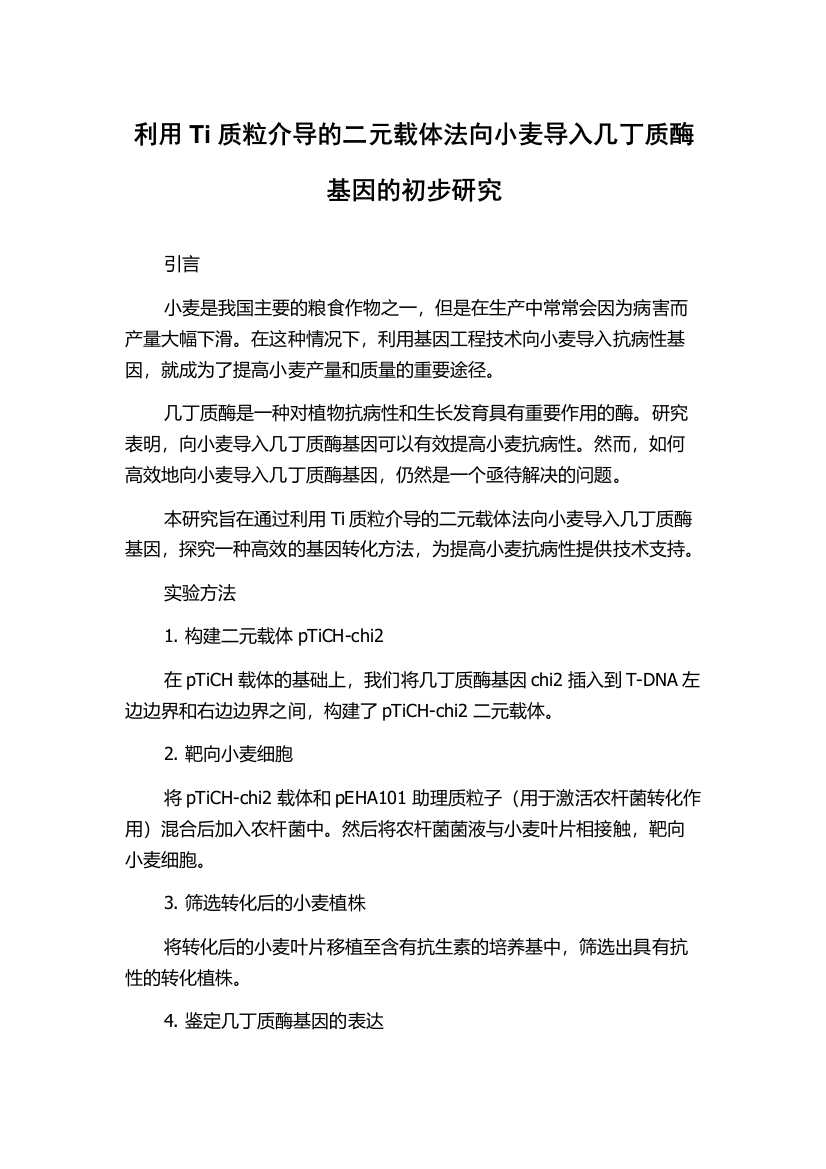 利用 Ti 质粒介导的二元载体法向小麦导入几丁质酶基因的初步研究

引言

小麦是我国主要的粮食作物之一，但是在生产中常常会因为病害而产量大幅下滑。在这种情况下，利用基因工程技术向小麦导入抗病性基因，就成为了提高小麦产量和质量的重要途径。

几丁质酶是一种对植物抗病性和生长发育具有重要作用的酶。研究表明，向小麦导入几丁质酶基因可以有效提高小麦抗病性。然而，如何高效地向小麦导入几丁质酶基因，仍然是一个亟待解决的问题。

本研究旨在通过利用 Ti 质粒介导的二元载体法向小麦导入几丁质酶基因，探究一种高效的基因转化方法，为提高小麦抗病性提供技术支持。

实验方法

1. 构建二元载体 pTiCH-chi2

在 pTiCH 载体的基础上，我们将几丁质酶基因 chi2 插入到 T-DNA 左边边界和右边边界之间，构建了 pTiCH-chi2 二元载体。

2. 靶向小麦细胞

将 pTiCH-chi2 载体和 pEHA101 助理质粒子（用于激活农杆菌转化作用）混合后加入农杆菌中。然后将农杆菌菌液与小麦叶片相接触，靶向小麦细胞。

3. 筛选转化后的小麦植株

将转化后的小麦叶片移植至含有抗生素的培养基中，筛选出具有抗性的转化植株。

4. 鉴定几丁质酶基因的表达